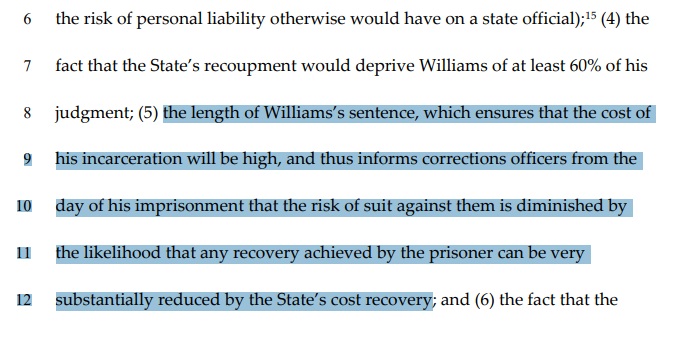 6 the risk of personal liability otherwise would have on a state official);$^{15}$ (4) the

7 fact that the State's recoupment would deprive Williams of at least 60% of his

8 judgment; (5) the length of Williams's sentence, which ensures that the cost of

9 his incarceration will be high, and thus informs corrections officers from the

10 day of his imprisonment that the risk of suit against them is diminished by

11 the likelihood that any recovery achieved by the prisoner can be very

12 substantially reduced by the State's cost recovery; and (6) the fact that the